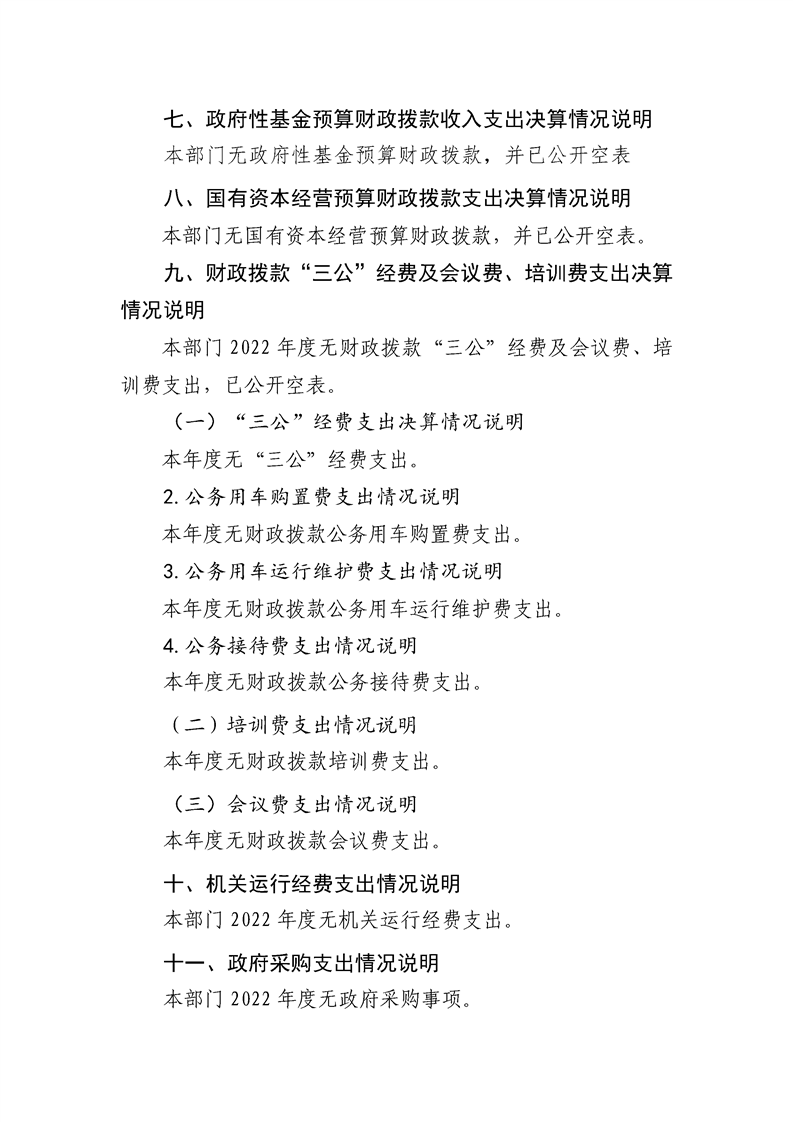 七、政府性基金预算财政拨款收入支出决算情况说明

本部门无政府性基金预算财政拨款，并已公开空表

八、国有资本经营预算财政拨款支出决算情况说明

本部门无国有资本经营预算财政拨款，并已公开空表。

九、财政拨款“三公”经费及会议费、培训费支出决算情况说明

本部门 2022 年度无财政拨款“三公”经费及会议费、培训费支出，已公开空表。

（一）“三公”经费支出决算情况说明

本年度无“三公”经费支出。

2. 公务用车购置费支出情况说明

本年度无财政拨款公务用车购置费支出。

3. 公务用车运行维护费支出情况说明

本年度无财政拨款公务用车运行维护费支出。

4. 公务接待费支出情况说明

本年度无财政拨款公务接待费支出。

（二）培训费支出情况说明

本年度无财政拨款培训费支出。

（三）会议费支出情况说明

本年度无财政拨款会议费支出。

十、机关运行经费支出情况说明

本部门 2022 年度无机关运行经费支出。

十一、政府采购支出情况说明

本部门 2022 年度无政府采购事项。